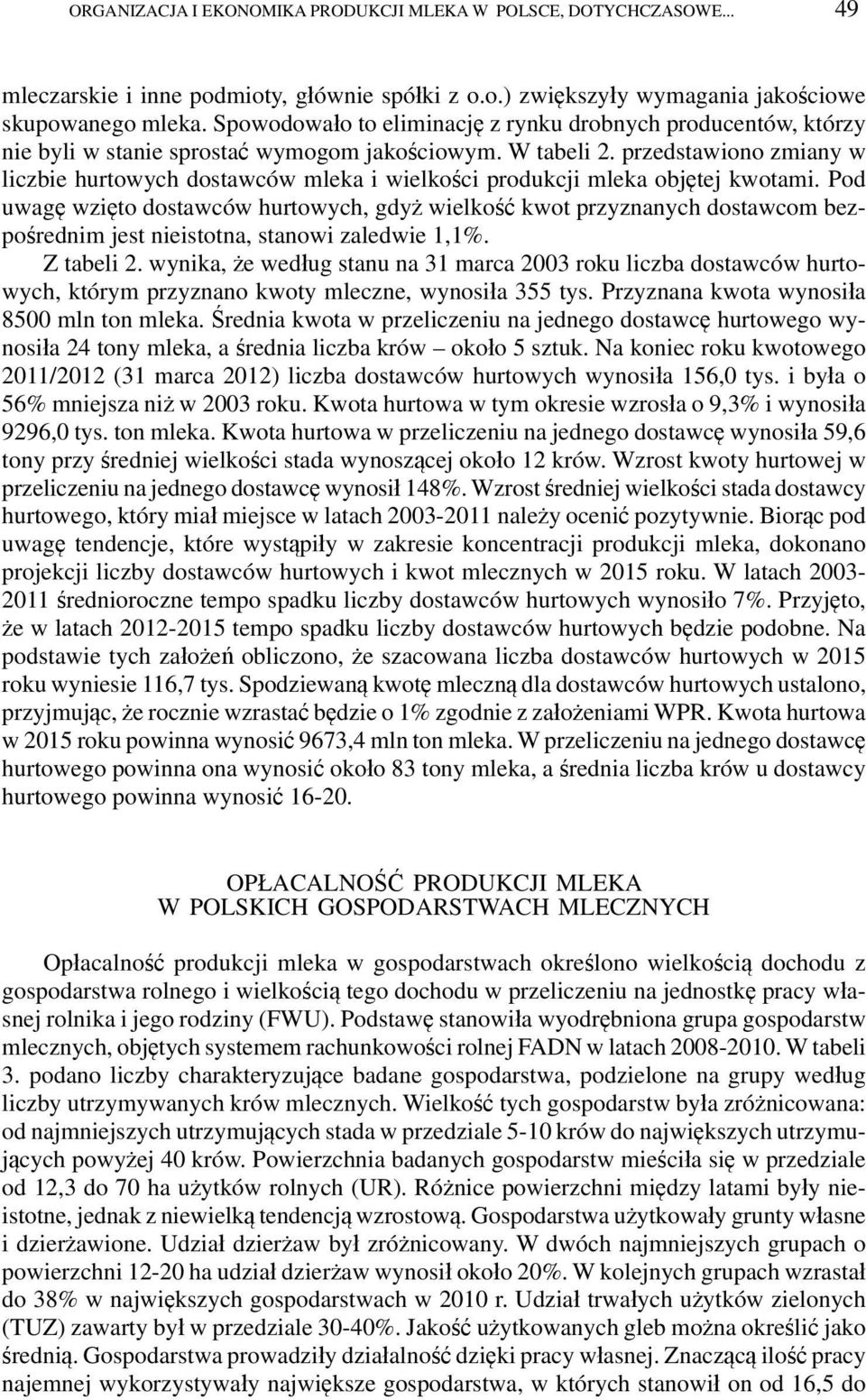 ORGANIZACJA I EKONOMIKA PRODUKCJI MLEKA W POLSCE, DOTYCHCZASOWE... 49

mleczarskie i inne podmioty, głównie spółki z o.o.) zwiększyły wymagania jakościowe skupowanego mleka. Spowodowało to eliminację z rynku drobnych producentów, którzy nie byli w stanie sprostać wymogom jakościowym. W tabeli 2. przedstawiono zmiany w liczbie hurtowych dostawców mleka i wielkości produkcji mleka objętej kwotami. Pod uwagę wzięto dostawców hurtowych, gdyż wielkość kwot przyznanych dostawcom bezpośrednim jest nieistotna, stanowi zaledwie 1,1%.

Z tabeli 2. wynika, że według stanu na 31 marca 2003 roku liczba dostawców hurtowych, którym przyznano kwoty mleczne, wynosiła 355 tys. Przyznana kwota wynosiła 8500 mln ton mleka. Średnia kwota w przeliczeniu na jednego dostawcę hurtowego wynosiła 24 tony mleka, a średnia liczba krów – około 5 sztuk. Na koniec roku kwotowego 2011/2012 (31 marca 2012) liczba dostawców hurtowych wynosiła 156,0 tys. i była o 56% mniejsza niż w 2003 roku. Kwota hurtowa w tym okresie wzrosła o 9,3% i wynosiła 9296,0 tys. ton mleka. Kwota hurtowa w przeliczeniu na jednego dostawcę wynosiła 59,6 tony przy średniej wielkości stada wynoszącej około 12 krów. Wzrost kwoty hurtowej w przeliczeniu na jednego dostawcę wynosił 148%. Wzrost średniej wielkości stada dostawcy hurtowego, który miał miejsce w latach 2003-2011 należy ocenić pozytywnie. Biorąc pod uwagę tendencje, które wystąpiły w zakresie koncentracji produkcji mleka, dokonano projekcji liczby dostawców hurtowych i kwot mlecznych w 2015 roku. W latach 2003-2011 średnioroczne tempo spadku liczby dostawców hurtowych wynosiło 7%. Przyjęto, że w latach 2012-2015 tempo spadku liczby dostawców hurtowych będzie podobne. Na podstawie tych założeń obliczono, że szacowana liczba dostawców hurtowych w 2015 roku wyniesie 116,7 tys. Spodziewaną kwotę mleczną dla dostawców hurtowych ustalono, przyjmując, że rocznie wzrastać będzie o 1% zgodnie z założeniami WPR. Kwota hurtowa w 2015 roku powinna wynosić 9673,4 mln ton mleka. W przeliczeniu na jednego dostawcę hurtowego powinna ona wynosić około 83 tony mleka, a średnia liczba krów u dostawcy hurtowego powinna wynosić 16-20.

OPŁACALNOŚĆ PRODUKCJI MLEKA
W POLSKICH GOSPODARSTWACH MLECZNYCH

Opłacalność produkcji mleka w gospodarstwach określono wielkością dochodu z gospodarstwa rolnego i wielkością tego dochodu w przeliczeniu na jednostkę pracy własnej rolnika i jego rodziny (FWU). Podstawę stanowiła wyodrębniona grupa gospodarstw mlecznych, objętych systemem rachunkowości rolnej FADN w latach 2008-2010. W tabeli 3. podano liczby charakteryzujące badane gospodarstwa, podzielone na grupy według liczby utrzymywanych krów mlecznych. Wielkość tych gospodarstw była zróżnicowana: od najmniejszych utrzymujących stada w przedziale 5-10 krów do największych utrzymujących powyżej 40 krów. Powierzchnia badanych gospodarstw mieściła się w przedziale od 12,3 do 70 ha użytków rolnych (UR). Różnice powierzchni między latami były nieistotne, jednak z niewielką tendencją wzrostową. Gospodarstwa użytkowały grunty własne i dzierżawione. Udział dzierżaw był zróżnicowany. W dwóch najmniejszych grupach o powierzchni 12-20 ha udział dzierżaw wynosił około 20%. W kolejnych grupach wzrastał do 38% w największych gospodarstwach w 2010 r. Udział trwałych użytków zielonych (TUZ) zawarty był w przedziale 30-40%. Jakość użytkowanych gleb można określić jako średnią. Gospodarstwa prowadziły działalność dzięki pracy własnej. Znaczącą ilość pracy najemnej wykorzystywały największe gospodarstwa, w których stanowił on od 16,5 do